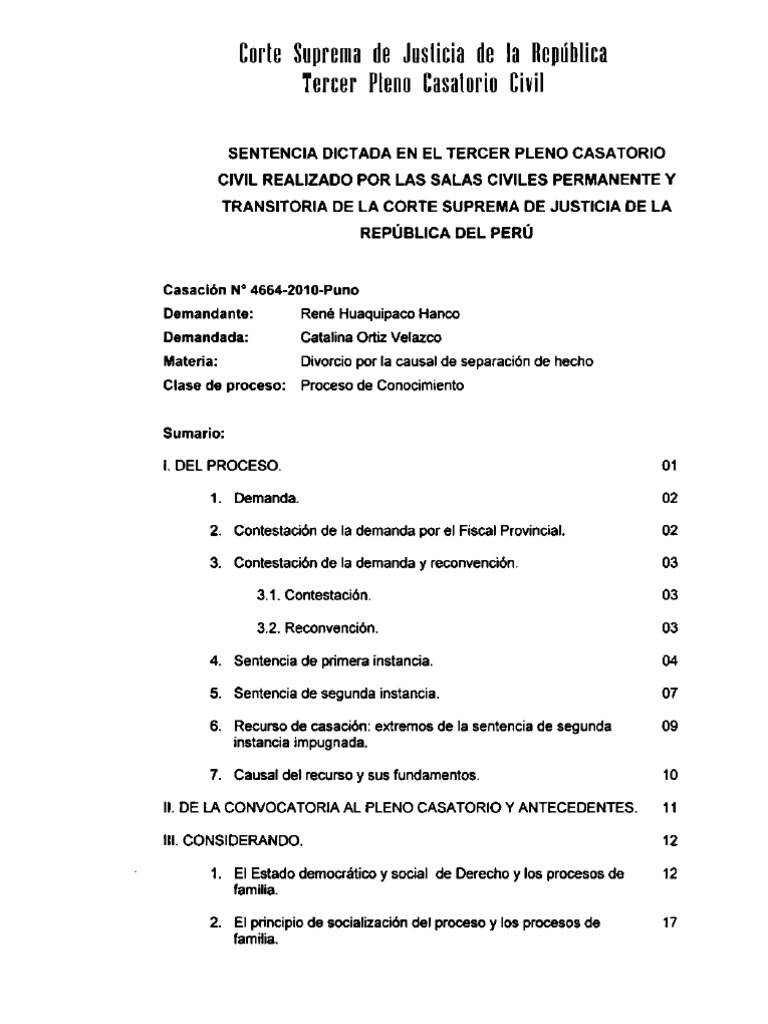 Corte Suprema de Justicia de la República
Tercer Pleno Casatorio Civil

SENTENCIA DICTADA EN EL TERCER PLENO CASATORIO CIVIL REALIZADO POR LAS SALAS CIVILES PERMANENTE Y TRANSITORIA DE LA CORTE SUPREMA DE JUSTICIA DE LA REPÚBLICA DEL PERÚ

Casación N° 4664-2010-Puno
Demandante: René Huaquipaco Hanco
Demandada: Catalina Ortiz Velazco
Materia: Divorcio por la causal de separación de hecho
Clase de proceso: Proceso de Conocimiento

Sumario:

| | |
|---|---|
| I. DEL PROCESO. | 01 |
| 1. Demanda. | 02 |
| 2. Contestación de la demanda por el Fiscal Provincial. | 02 |
| 3. Contestación de la demanda y reconvención. | 03 |
| 3.1. Contestación. | 03 |
| 3.2. Reconvención. | 03 |
| 4. Sentencia de primera instancia. | 04 |
| 5. Sentencia de segunda instancia. | 07 |
| 6. Recurso de casación: extremos de la sentencia de segunda instancia impugnada. | 09 |
| 7. Causal del recurso y sus fundamentos. | 10 |
| II. DE LA CONVOCATORIA AL PLENO CASATORIO Y ANTECEDENTES. | 11 |
| III. CONSIDERANDO. | 12 |
| 1. El Estado democrático y social de Derecho y los procesos de familia. | 12 |
| 2. El principio de socialización del proceso y los procesos de familia. | 17 |